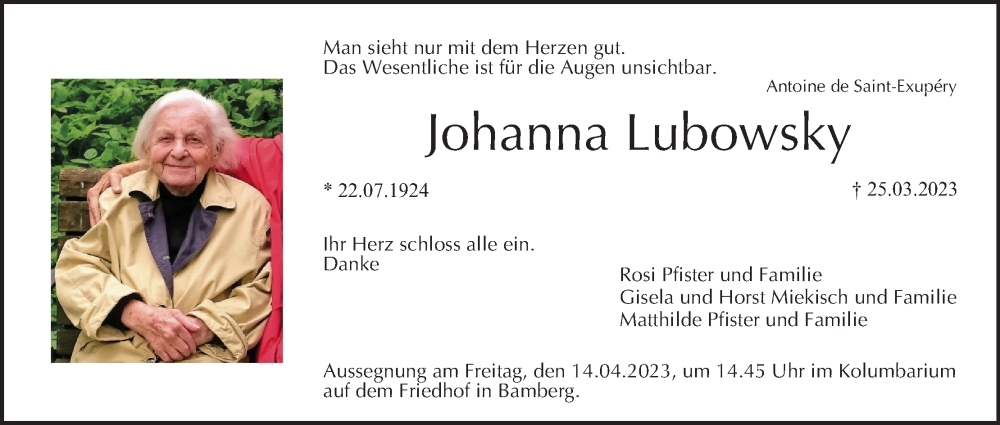 Man sieht nur mit dem Herzen gut.
Das Wesentliche ist für die Augen unsichtbar.

Antoine de Saint-Exupéry

Johanna Lubowsky

* 22.07.1924

† 25.03.2023

Ihr Herz schloss alle ein.
Danke

Rosi Pfister und Familie
Gisela und Horst Miekisch und Familie
Matthilde Pfister und Familie

Aussegnung am Freitag, den 14.04.2023, um 14.45 Uhr im Kolumbarium auf dem Friedhof in Bamberg.